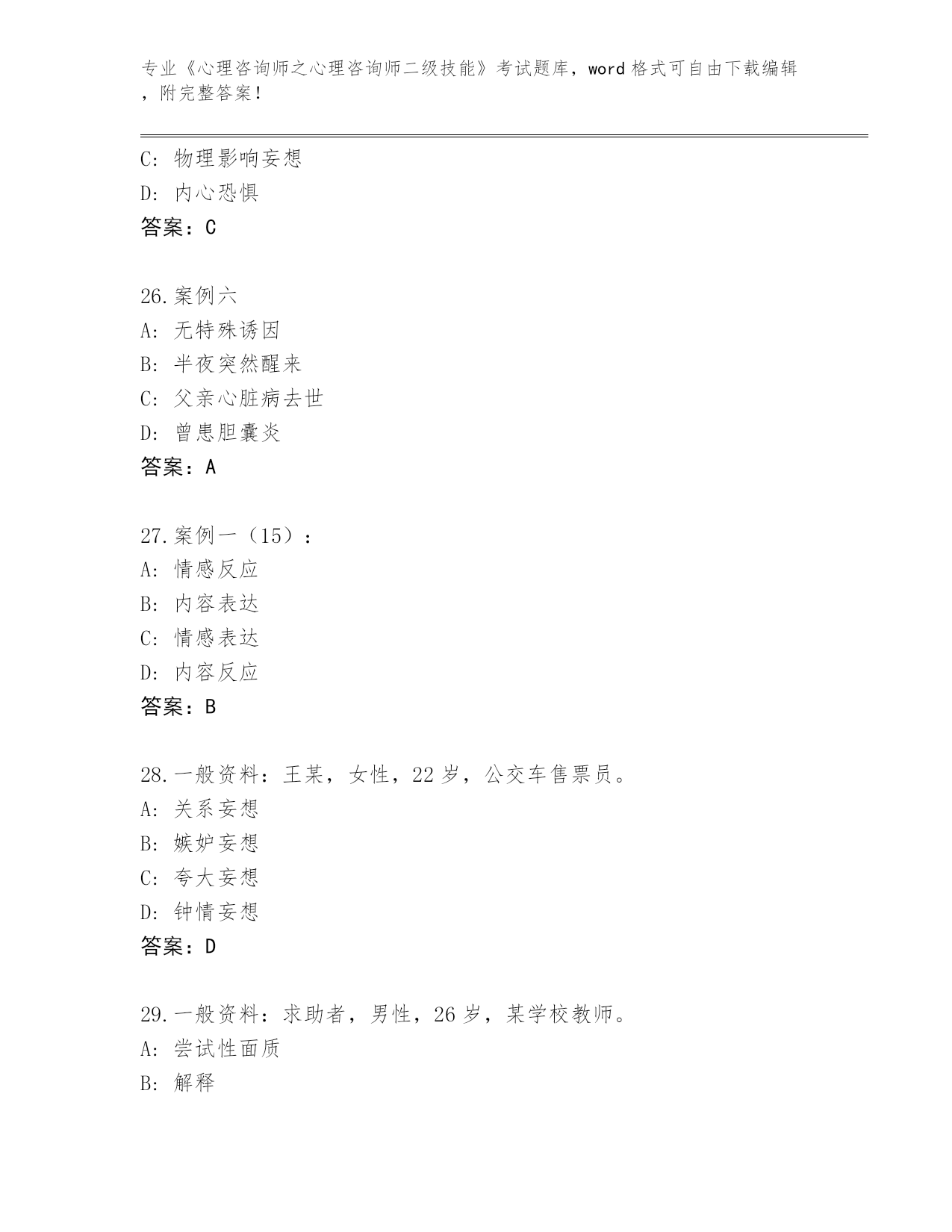 专业《心理咨询师之心理咨询师二级技能》考试题库，word 格式可自由下载编辑，附完整答案！

C: 物理影响妄想
D: 内心恐惧
答案：C

26.案例六
A: 无特殊诱因
B: 半夜突然醒来
C: 父亲心脏病去世
D: 曾患胆囊炎
答案：A

27.案例一（15）：
A: 情感反应
B: 内容表达
C: 情感表达
D: 内容反应
答案：B

28.一般资料：王某，女性，22 岁，公交车售票员。
A: 关系妄想
B: 嫉妒妄想
C: 夸大妄想
D: 钟情妄想
答案：D

29.一般资料：求助者，男性，26 岁，某学校教师。
A: 尝试性面质
B: 解释